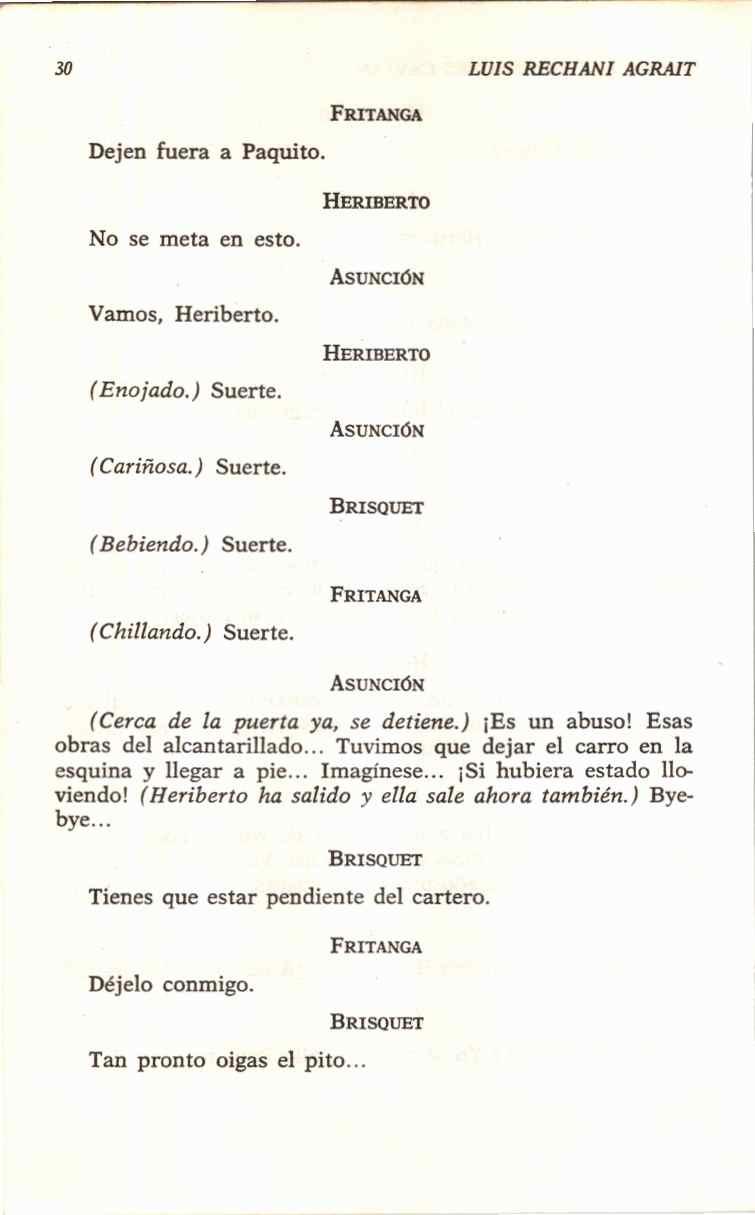 30 LUIS RECHANI AGRAIT

FRITANGA

Dejen fuera a Paquito.

HERIBERTO

No se meta en esto.

ASUNCIÓN

Vamos, Heriberto.

HERIBERTO

(Enojado.) Suerte.

ASUNCIÓN

(Cariñosa.) Suerte.

BRISQUET

(Bebiendo.) Suerte.

FRITANGA

(Chillando.) Suerte.

ASUNCIÓN

(Cerca de la puerta ya, se detiene.) ¡Es un abuso! Esas obras del alcantarillado... Tuvimos que dejar el carro en la esquina y llegar a pie... Imagínese... ¡Si hubiera estado lloviendo! (Heriberto ha salido y ella sale ahora también.) Bye-bye...

BRISQUET

Tienes que estar pendiente del cartero.

FRITANGA

Déjelo conmigo.

BRISQUET

Tan pronto oigas el pito...